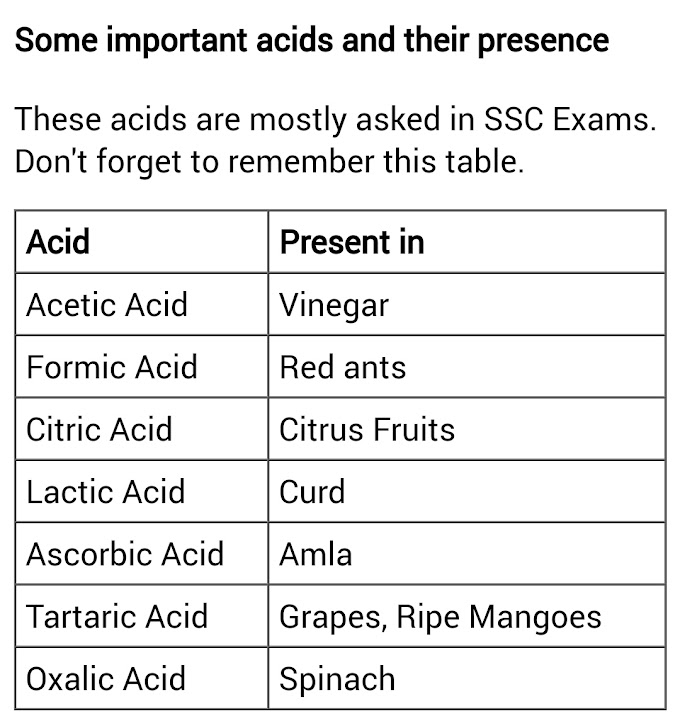 Some important acids and their presence

These acids are mostly asked in SSC Exams. Don't forget to remember this table.

| Acid | Present in |
|---|---|
| Acetic Acid | Vinegar |
| Formic Acid | Red ants |
| Citric Acid | Citrus Fruits |
| Lactic Acid | Curd |
| Ascorbic Acid | Amla |
| Tartaric Acid | Grapes, Ripe Mangoes |
| Oxalic Acid | Spinach |